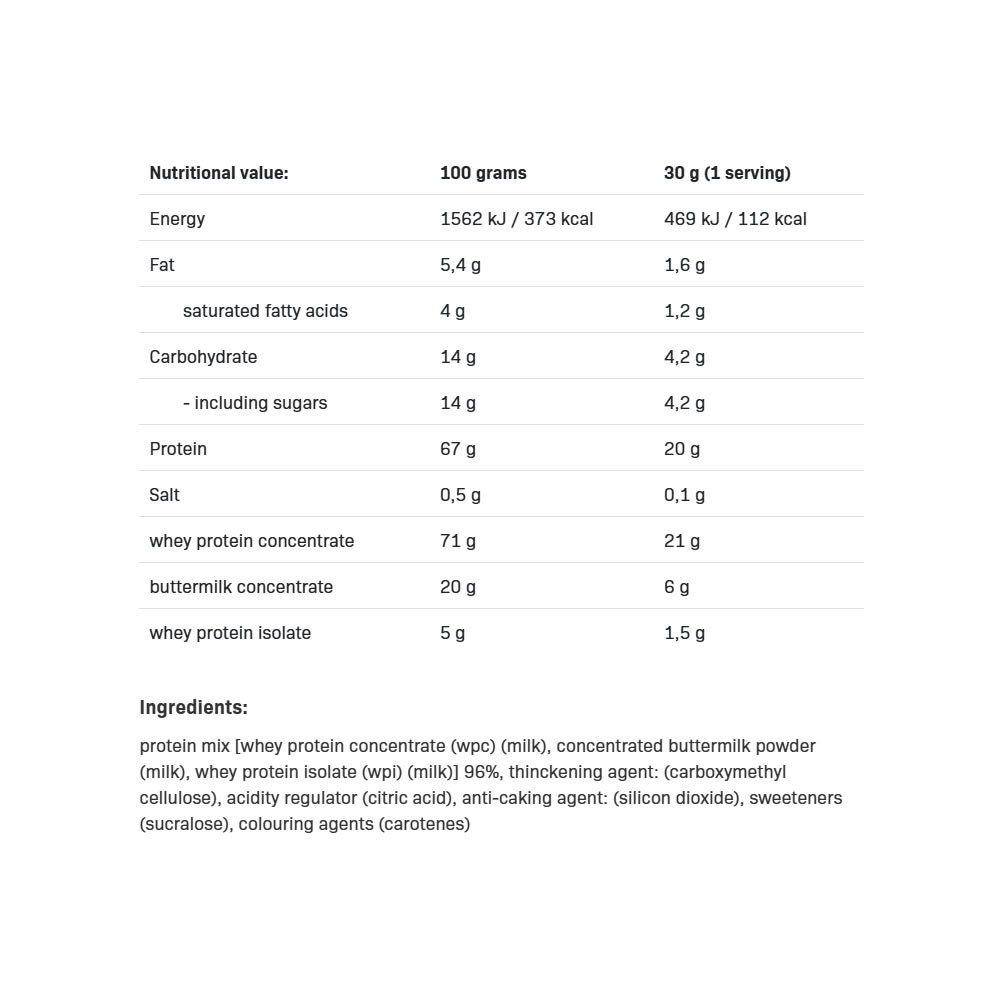 | Nutritional value: | 100 grams | 30 g (1 serving) |
|---|---|---|
| Energy | 1562 kJ / 373 kcal | 469 kJ / 112 kcal |
| Fat | 5,4 g | 1,6 g |
| saturated fatty acids | 4 g | 1,2 g |
| Carbohydrate | 14 g | 4,2 g |
| - including sugars | 14 g | 4,2 g |
| Protein | 67 g | 20 g |
| Salt | 0,5 g | 0,1 g |
| whey protein concentrate | 71 g | 21 g |
| buttermilk concentrate | 20 g | 6 g |
| whey protein isolate | 5 g | 1,5 g |

Ingredients:

protein mix [whey protein concentrate (wpc) (milk), concentrated buttermilk powder (milk), whey protein isolate (wpi) (milk)] 96%, thinckening agent: (carboxymethyl cellulose), acidity regulator (citric acid), anti-caking agent: (silicon dioxide), sweeteners (sucralose), colouring agents (carotenes)